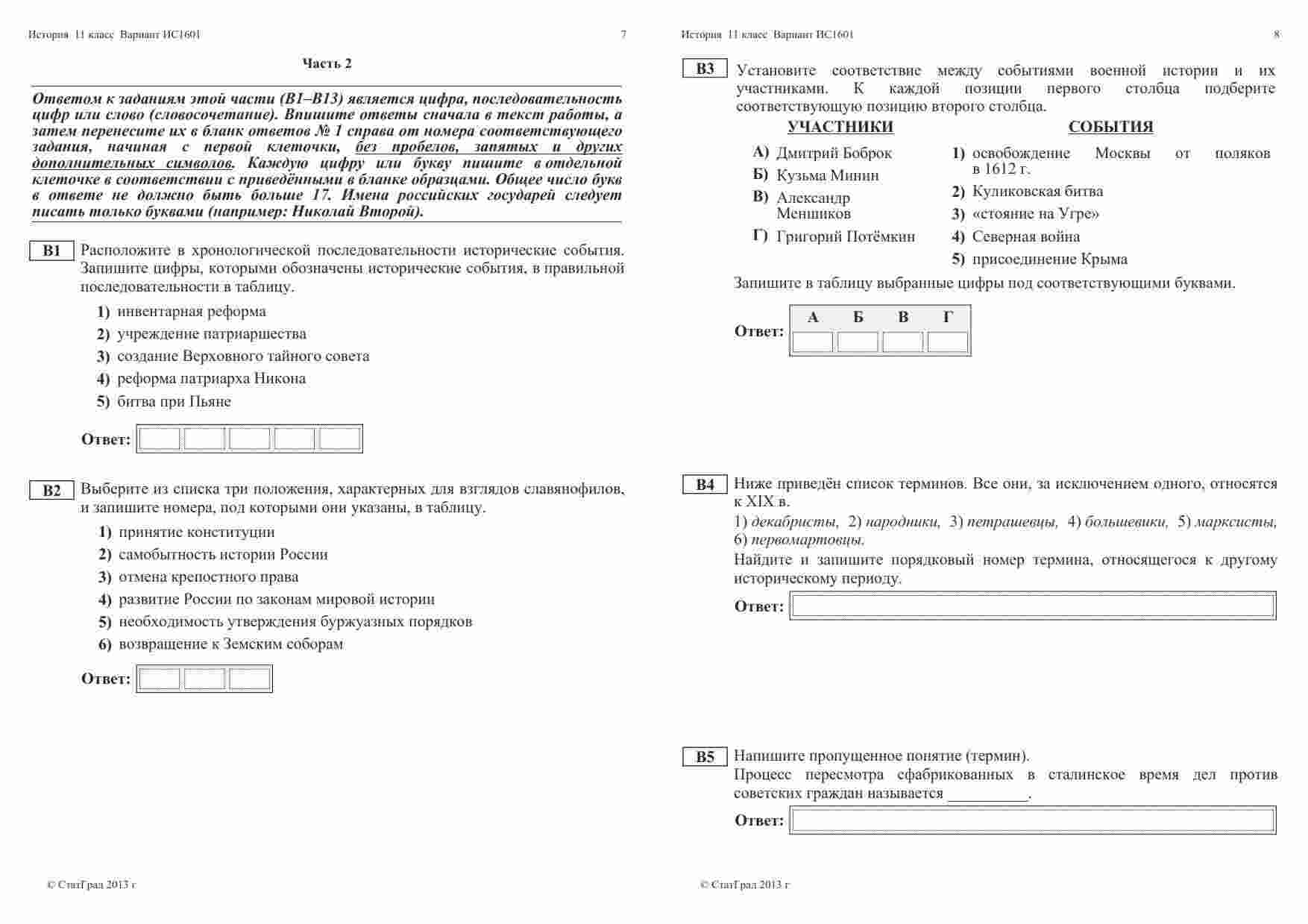 История 11 класс Вариант ИС1601 7

Часть 2

Ответом к заданиям этой части (В1–В13) является цифра, последовательность цифр или слово (словосочетание). Впишите ответы сначала в текст работы, а затем перенесите их в бланк ответов № 1 справа от номера соответствующего задания, начиная с первой клеточки, без пробелов, запятых и других дополнительных символов. Каждую цифру или букву пишите в отдельной клеточке в соответствии с приведёнными в бланке образцами. Общее число букв в ответе не должно быть больше 17. Имена российских государей следует писать только буквами (например: Николай Второй).

В1 Расположите в хронологической последовательности исторические события. Запишите цифры, которыми обозначены исторические события, в правильной последовательности в таблицу.

1) инвентарная реформа
2) учреждение патриаршества
3) создание Верховного тайного совета
4) реформа патриарха Никона
5) битва при Пьяне

Ответ:

В2 Выберите из списка три положения, характерных для взглядов славянофилов, и запишите номера, под которыми они указаны, в таблицу.

1) принятие конституции
2) самобытность истории России
3) отмена крепостного права
4) развитие России по законам мировой истории
5) необходимость утверждения буржуазных порядков
6) возвращение к Земским соборам

Ответ:

© СтатГрад 2013 г

История 11 класс Вариант ИС1601 8

В3 Установите соответствие между событиями военной истории и их участниками. К каждой позиции первого столбца подберите соответствующую позицию второго столбца.

УЧАСТНИКИ
А) Дмитрий Боброк
Б) Кузьма Минин
В) Александр Меншиков
Г) Григорий Потёмкин

СОБЫТИЯ
1) освобождение Москвы от поляков в 1612 г.
2) Куликовская битва
3) «стояние на Угре»
4) Северная война
5) присоединение Крыма

Запишите в таблицу выбранные цифры под соответствующими буквами.

Ответ:
| А | Б | В | Г |
|---|---|---|---|
| | | | |

В4 Ниже приведён список терминов. Все они, за исключением одного, относятся к XIX в.

1) декабристы, 2) народники, 3) петрашевцы, 4) большевики, 5) марксисты, 6) первомартовцы.

Найдите и запишите порядковый номер термина, относящегося к другому историческому периоду.

Ответ:

В5 Напишите пропущенное понятие (термин).
Процесс пересмотра сфабрикованных в сталинское время дел против советских граждан называется __________.

Ответ:

© СтатГрад 2013 г